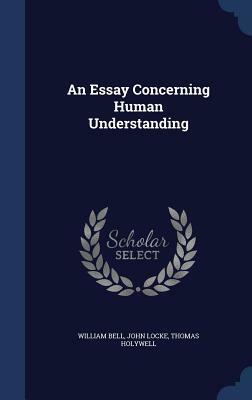 An Essay Concerning Human Understanding

Scholar SELECT

WILLIAM BELL, JOHN LOCKE, THOMAS HOLYWELL